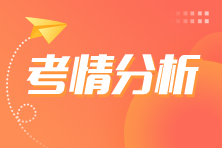 考情分析